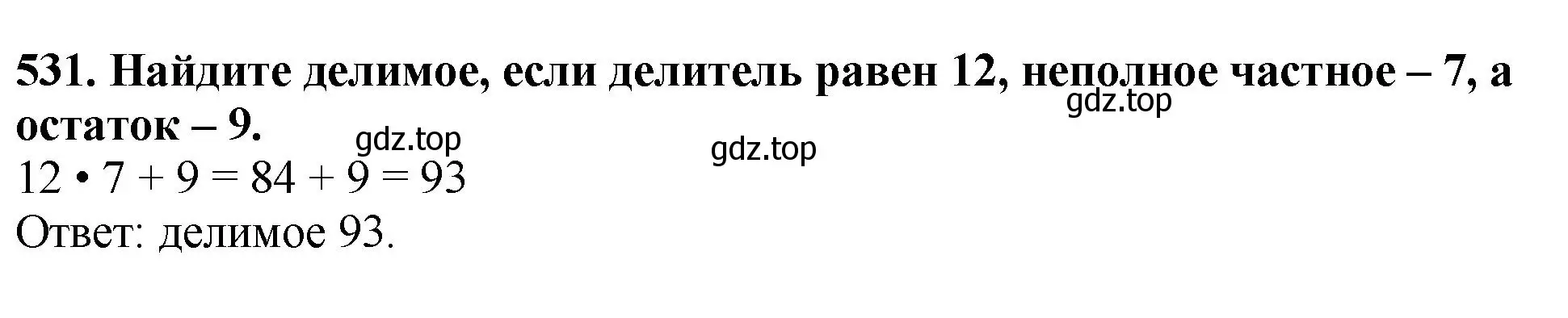 531. Найдите делимое, если делитель равен 12, неполное частное – 7, а остаток – 9.

gdz.top gdz.top gdz.top

$12 \cdot 7 + 9 = 84 + 9 = 93$

Ответ: делимое 93.